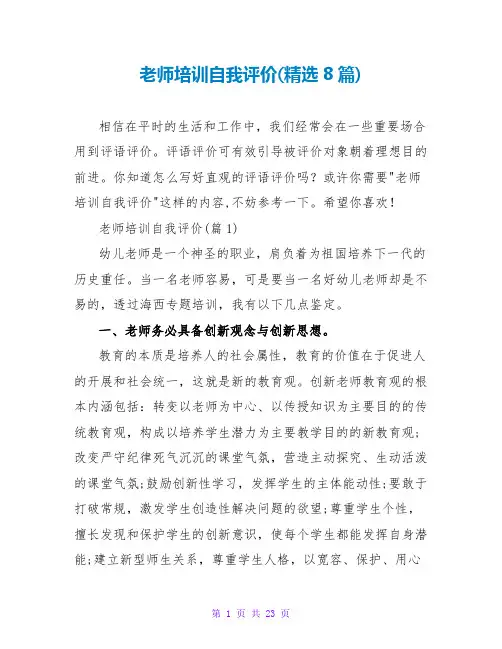 老师培训自我评价(精选 8 篇)

相信在平时的生活和工作中，我们经常会在一些重要场合用到评语评价。评语评价可有效引导被评价对象朝着理想目的前进。你知道怎么写好直观的评语评价吗？或许你需要"老师培训自我评价"这样的内容,不妨参考一下。希望你喜欢！

老师培训自我评价(篇 1)

幼儿老师是一个神圣的职业，肩负着为祖国培养下一代的历史重任。当一名老师容易，可是要当一名好幼儿老师却是不易的，透过海西专题培训，我有以下几点鉴定。

一、老师务必具备创新观念与创新思想。

教育的本质是培养人的社会属性，教育的价值在于促进人的开展和社会统一，这就是新的教育观。创新老师教育观的根本内涵包括：转变以老师为中心、以传授知识为主要目的的传统教育观，构成以培养学生潜力为主要教学目的的新教育观;改变严守纪律死气沉沉的课堂气氛，营造主动探究、生动活泼的课堂气氛;鼓励创新性学习，发挥学生的主体能动性;要敢于打破常规，激发学生创造性解决问题的欲望;尊重学生个性，擅长发现和保护学生的创新意识，使每个学生都能发挥自身潜能;建立新型师生关系，尊重学生人格，以宽容、保护、用心

第 1 页 共 23 页